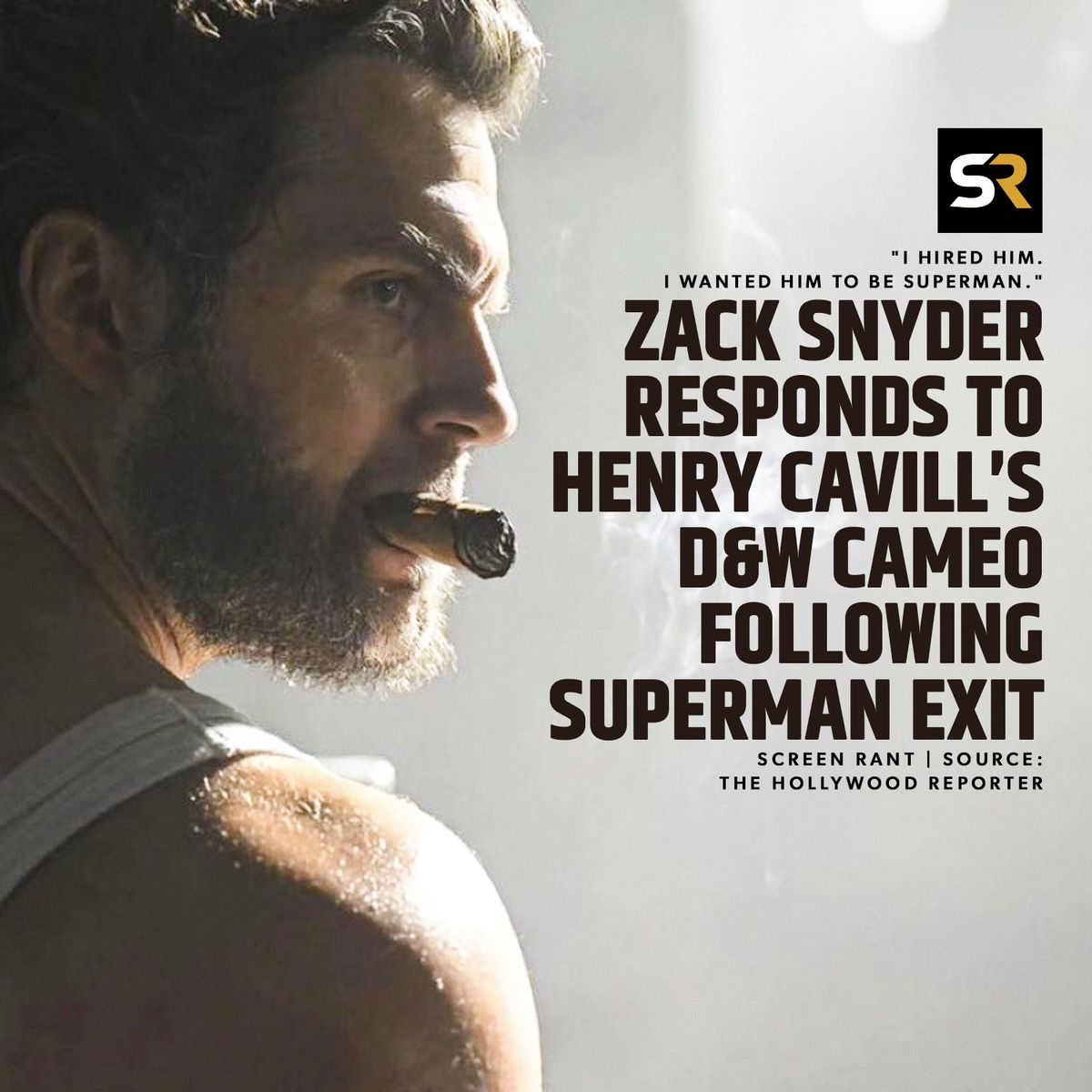 SR

"I HIRED HIM. I WANTED HIM TO BE SUPERMAN."

ZACK SNYDER RESPONDS TO HENRY CAVILL'S D&W CAMEO FOLLOWING SUPERMAN EXIT

SCREEN RANT | SOURCE: THE HOLLYWOOD REPORTER